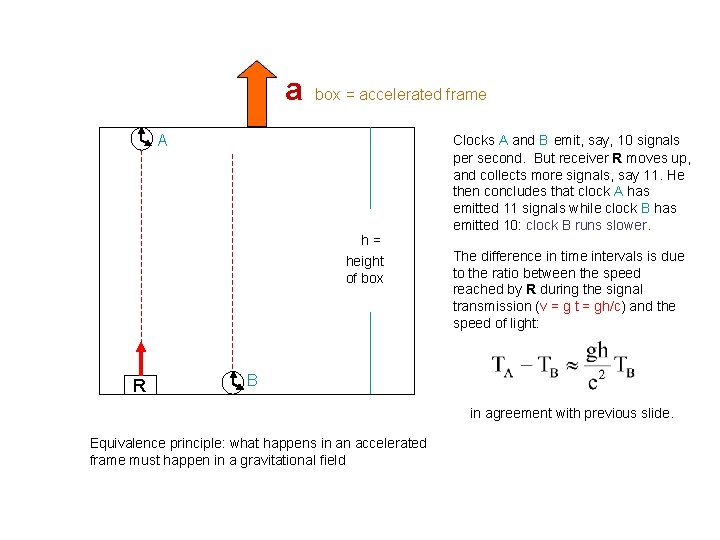 a box = accelerated frame

A

h = height of box

R

B

Clocks A and B emit, say, 10 signals per second. But receiver **R** moves up, and collects more signals, say 11. He then concludes that clock A has emitted 11 signals while clock B has emitted 10: clock B runs slower.

The difference in time intervals is due to the ratio between the speed reached by **R** during the signal transmission (v = g t = gh/c) and the speed of light:

$T_A - T_B \approx \frac{gh}{c^2} T_B$

in agreement with previous slide.

Equivalence principle: what happens in an accelerated frame must happen in a gravitational field